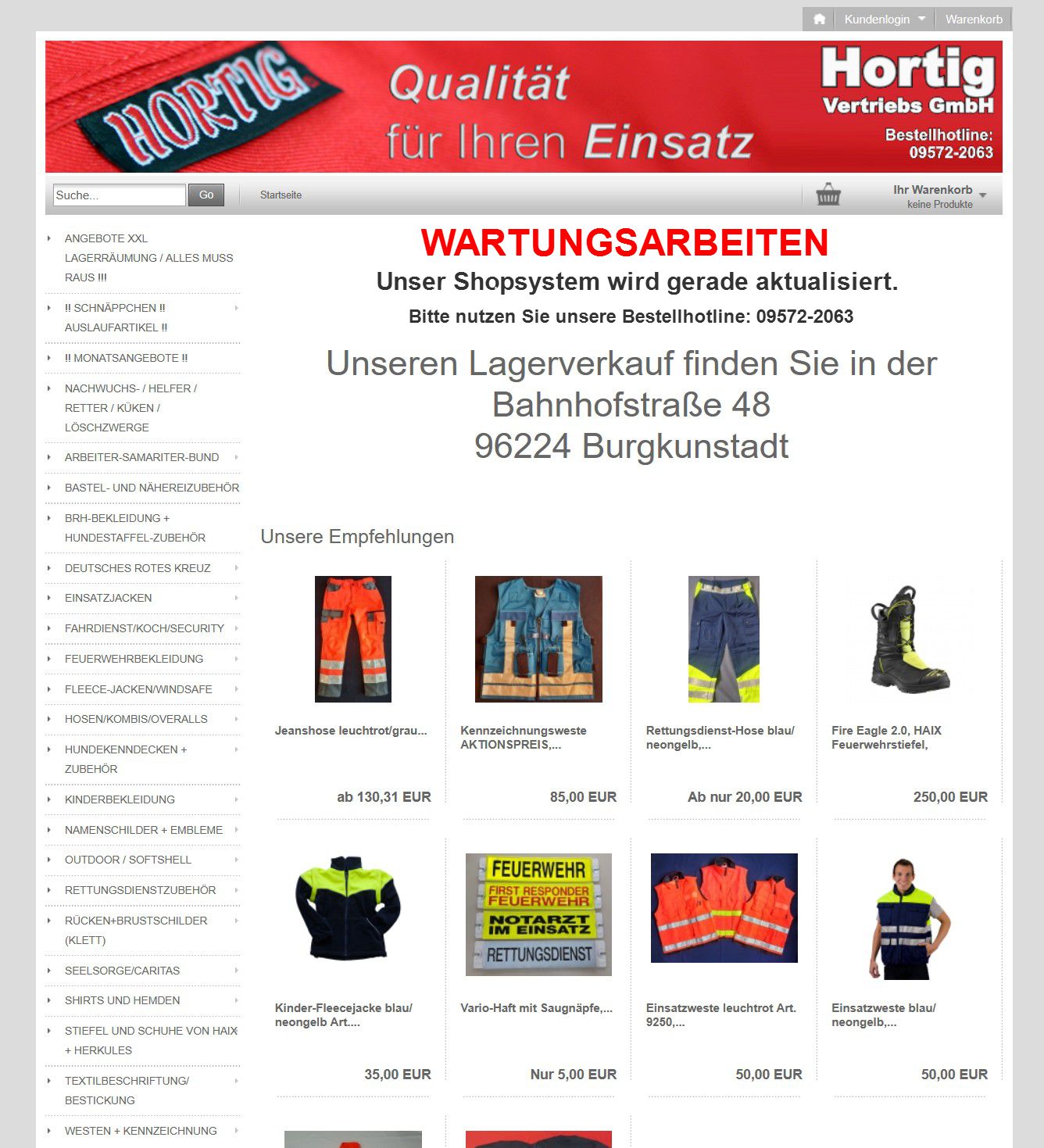 Kundenlogin Warenkorb

HORTIG

Qualität für Ihren Einsatz

Hortig Vertriebs GmbH
Bestellhotline: 09572-2063

Suche... Go

Startseite

Ihr Warenkorb
keine Produkte

ANGEBOTE XXL LAGERRÄUMUNG / ALLES MUSS RAUS !!!
!! SCHNÄPPCHEN !! AUSLAUFARTIKEL !!
!! MONATSANGEBOTE !!
NACHWUCHS- / HELFER / RETTER / KÜKEN / LÖSCHZWERGE
ARBEITER-SAMARITER-BUND
BASTEL- UND NÄHEREIZUBEHÖR
BRH-BEKLEIDUNG + HUNDESTAFFEL-ZUBEHÖR
DEUTSCHES ROTES KREUZ
EINSATZJACKEN
FAHRDIENST/KOCH/SECURITY
FEUERWEHRBEKLEIDUNG
FLEECE-JACKEN/WINDSAFE
HOSEN/KOMBIS/OVERALLS
HUNDEKENNDECKEN + ZUBEHÖR
KINDERBEKLEIDUNG
NAMENSCHILDER + EMBLEME
OUTDOOR / SOFTSHELL
RETTUNGSDIENSTZUBEHÖR
RÜCKEN+BRUSTSCHILDER (KLETT)
SEELSORGE/CARITAS
SHIRTS UND HEMDEN
STIEFEL UND SCHUHE VON HAIX + HERKULES
TEXTILBESCHRIFTUNG/ BESTICKUNG
WESTEN + KENNZEICHNUNG

WARTUNGSARBEITEN
Unser Shopsystem wird gerade aktualisiert.
Bitte nutzen Sie unsere Bestellhotline: 09572-2063

Unseren Lagerverkauf finden Sie in der Bahnhofstraße 48
96224 Burgkunstadt

Unsere Empfehlungen

Jeanshose leuchtrot/grau...
ab 130,31 EUR

Kennzeichnungsweste AKTIONSPREIS,...
85,00 EUR

Rettungsdienst-Hose blau/ neongelb,...
Ab nur 20,00 EUR

Fire Eagle 2.0, HAIX Feuerwehrstiefel,
250,00 EUR

Kinder-Fleecejacke blau/ neongelb Art....
35,00 EUR

FEUERWEHR
FIRST RESPONDER FEUERWEHR
NOTARZT IM EINSATZ
RETTUNGSDIENST

Vario-Haft mit Saugnäpfe,...
Nur 5,00 EUR

Einsatzweste leuchtrot Art. 9250,...
50,00 EUR

Einsatzweste blau/ neongelb,...
50,00 EUR